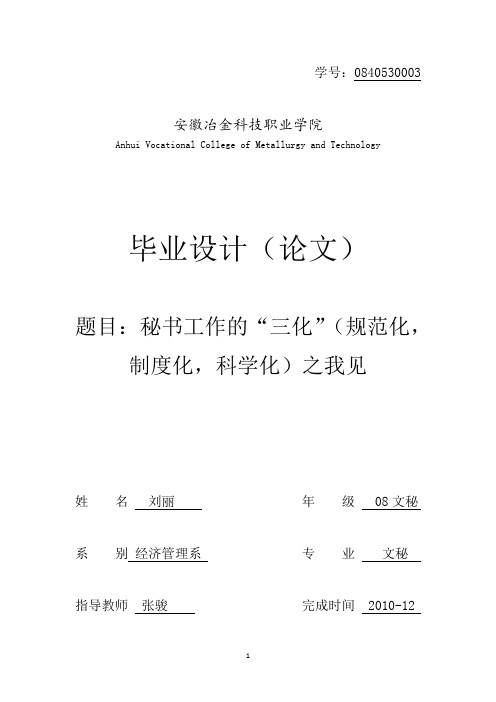 学号：0840530003

安徽冶金科技职业学院
Anhui Vocational College of Metallurgy and Technology

毕业设计（论文）

题目：秘书工作的“三化”（规范化，制度化，科学化）之我见

姓　名 刘丽　　年　级 08文秘

系　别 经济管理系　　专　业 文秘

指导教师 张骏　　完成时间 2010-12

1